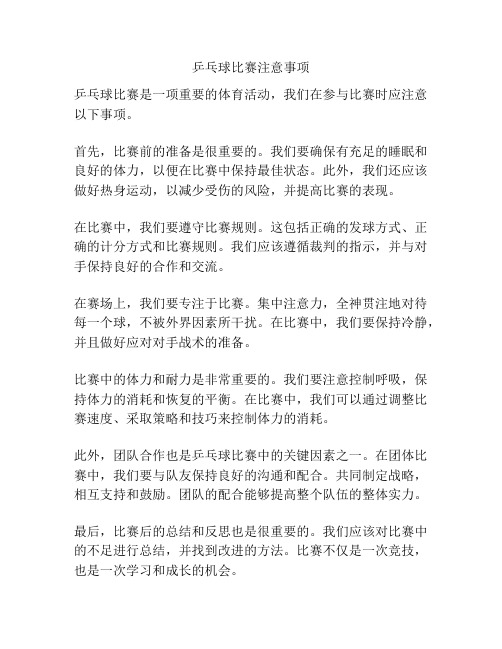 乒乓球比赛注意事项

乒乓球比赛是一项重要的体育活动，我们在参与比赛时应注意以下事项。

首先，比赛前的准备是很重要的。我们要确保有充足的睡眠和良好的体力，以便在比赛中保持最佳状态。此外，我们还应该做好热身运动，以减少受伤的风险，并提高比赛的表现。

在比赛中，我们要遵守比赛规则。这包括正确的发球方式、正确的计分方式和比赛规则。我们应该遵循裁判的指示，并与对手保持良好的合作和交流。

在赛场上，我们要专注于比赛。集中注意力，全神贯注地对待每一个球，不被外界因素所干扰。在比赛中，我们要保持冷静，并且做好应对对手战术的准备。

比赛中的体力和耐力是非常重要的。我们要注意控制呼吸，保持体力的消耗和恢复的平衡。在比赛中，我们可以通过调整比赛速度、采取策略和技巧来控制体力的消耗。

此外，团队合作也是乒乓球比赛中的关键因素之一。在团体比赛中，我们要与队友保持良好的沟通和配合。共同制定战略，相互支持和鼓励。团队的配合能够提高整个队伍的整体实力。

最后，比赛后的总结和反思也是很重要的。我们应该对比赛中的不足进行总结，并找到改进的方法。比赛不仅是一次竞技，也是一次学习和成长的机会。